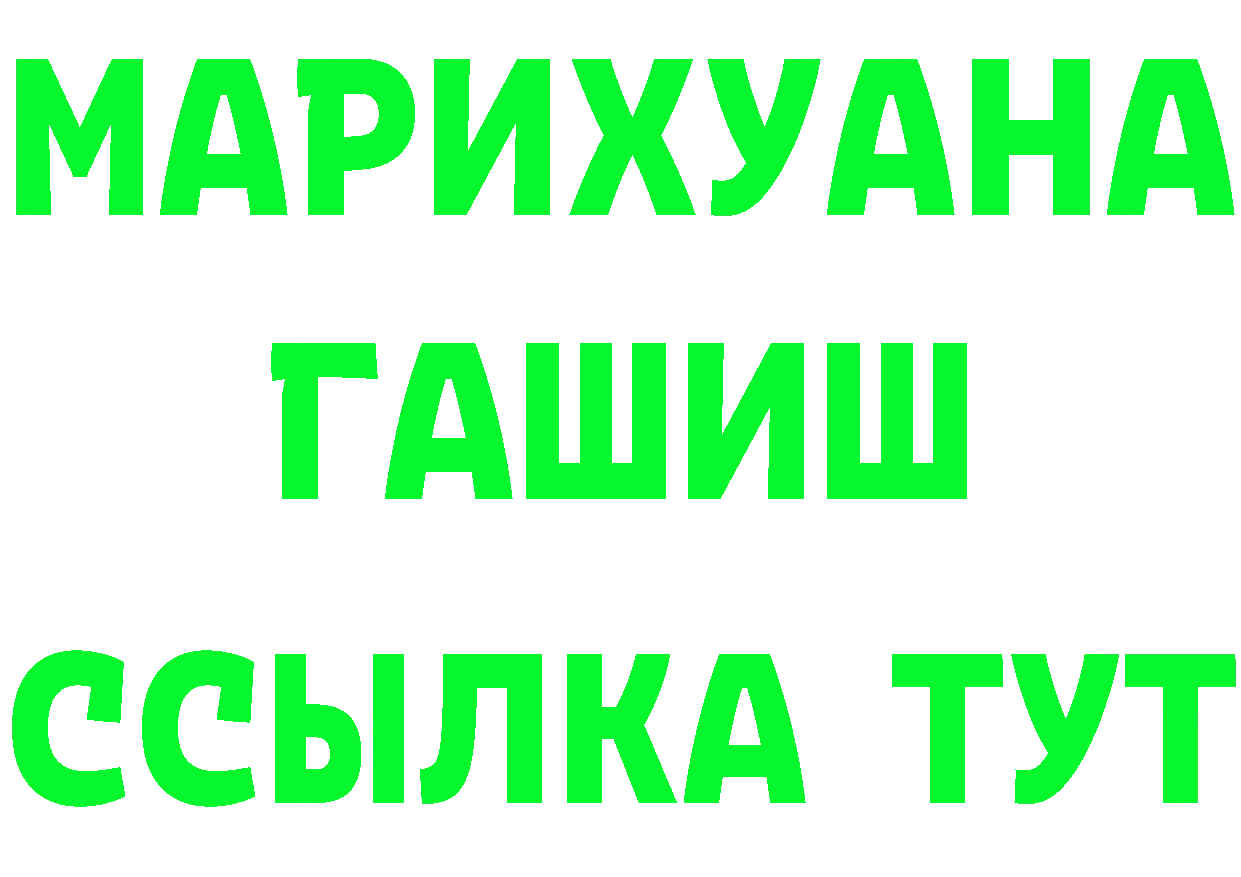 МАРИХУАНА
ГАШИШ
ССЫЛКА ТУТ